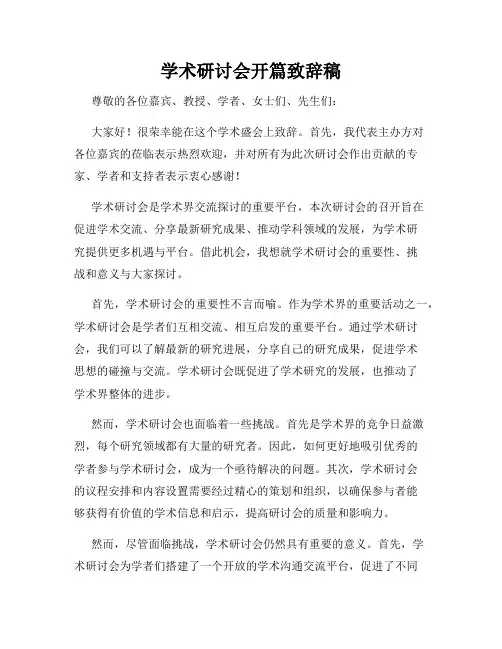 学术研讨会开篇致辞稿

尊敬的各位嘉宾、教授、学者、女士们、先生们：

大家好！很荣幸能在这个学术盛会上致辞。首先，我代表主办方对各位嘉宾的莅临表示热烈欢迎，并对所有为此次研讨会作出贡献的专家、学者和支持者表示衷心感谢！

学术研讨会是学术界交流探讨的重要平台，本次研讨会的召开旨在促进学术交流、分享最新研究成果、推动学科领域的发展，为学术研究提供更多机遇与平台。借此机会，我想就学术研讨会的重要性、挑战和意义与大家探讨。

首先，学术研讨会的重要性不言而喻。作为学术界的重要活动之一，学术研讨会是学者们互相交流、相互启发的重要平台。通过学术研讨会，我们可以了解最新的研究进展，分享自己的研究成果，促进学术思想的碰撞与交流。学术研讨会既促进了学术研究的发展，也推动了学术界整体的进步。

然而，学术研讨会也面临着一些挑战。首先是学术界的竞争日益激烈，每个研究领域都有大量的研究者。因此，如何更好地吸引优秀的学者参与学术研讨会，成为一个亟待解决的问题。其次，学术研讨会的议程安排和内容设置需要经过精心的策划和组织，以确保参与者能够获得有价值的学术信息和启示，提高研讨会的质量和影响力。

然而，尽管面临挑战，学术研讨会仍然具有重要的意义。首先，学术研讨会为学者们搭建了一个开放的学术沟通交流平台，促进了不同